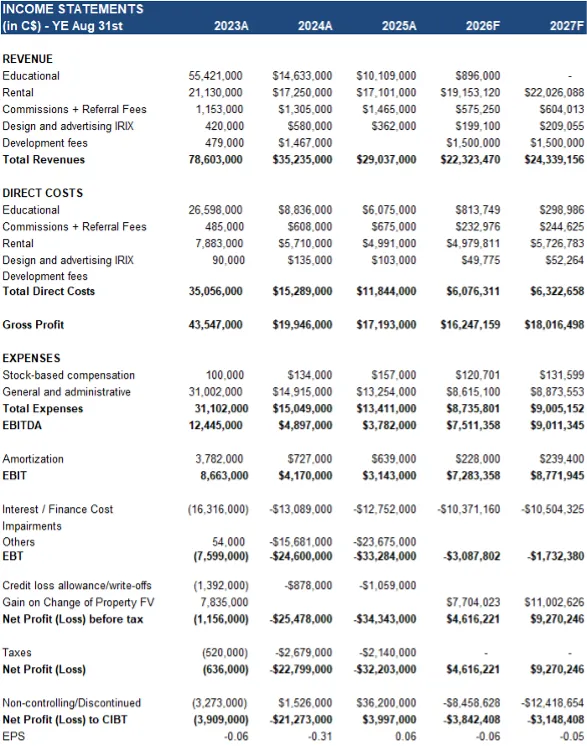 | INCOME STATEMENTS (in C$) - YE Aug 31st | 2023A | 2024A | 2025A | 2026F | 2027F |
|---|---|---|---|---|---|
| **REVENUE** | | | | | |
| Educational | 55,421,000 | $14,633,000 | $10,109,000 | $896,000 | - |
| Rental | 21,130,000 | $17,250,000 | $17,101,000 | $19,153,120 | $22,026,088 |
| Commissions + Referral Fees | 1,153,000 | $1,305,000 | $1,465,000 | $575,250 | $604,013 |
| Design and advertising IRIX | 420,000 | $580,000 | $362,000 | $199,100 | $209,055 |
| Development fees | 479,000 | $1,467,000 | | $1,500,000 | $1,500,000 |
| **Total Revenues** | **78,603,000** | **$35,235,000** | **$29,037,000** | **$22,323,470** | **$24,339,156** |
| **DIRECT COSTS** | | | | | |
| Educational | 26,598,000 | $8,836,000 | $6,075,000 | $813,749 | $298,986 |
| Commissions + Referral Fees | 485,000 | $608,000 | $675,000 | $232,976 | $244,625 |
| Rental | 7,883,000 | $5,710,000 | $4,991,000 | $4,979,811 | $5,726,783 |
| Design and advertising IRIX | 90,000 | $135,000 | $103,000 | $49,775 | $52,264 |
| Development fees | | | | | |
| **Total Direct Costs** | **35,056,000** | **$15,289,000** | **$11,844,000** | **$6,076,311** | **$6,322,658** |
| **Gross Profit** | **43,547,000** | **$19,946,000** | **$17,193,000** | **$16,247,159** | **$18,016,498** |
| **EXPENSES** | | | | | |
| Stock-based compensation | 100,000 | $134,000 | $157,000 | $120,701 | $131,599 |
| General and administrative | 31,002,000 | $14,915,000 | $13,254,000 | $8,615,100 | $8,873,553 |
| **Total Expenses** | **31,102,000** | **$15,049,000** | **$13,411,000** | **$8,735,801** | **$9,005,152** |
| **EBITDA** | **12,445,000** | **$4,897,000** | **$3,782,000** | **$7,511,358** | **$9,011,345** |
| Amortization | 3,782,000 | $727,000 | $639,000 | $228,000 | $239,400 |
| **EBIT** | **8,663,000** | **$4,170,000** | **$3,143,000** | **$7,283,358** | **$8,771,945** |
| Interest / Finance Cost | (16,316,000) | -$13,089,000 | -$12,752,000 | -$10,371,160 | -$10,504,325 |
| Impairments | | | | | |
| Others | 54,000 | -$15,681,000 | -$23,675,000 | | |
| **EBT** | **(7,599,000)** | **-$24,600,000** | **-$33,284,000** | **-$3,087,802** | **-$1,732,380** |
| Credit loss allowance/write-offs | (1,392,000) | -$878,000 | -$1,059,000 | | |
| Gain on Change of Property FV | 7,835,000 | | | $7,704,023 | $11,002,626 |
| **Net Profit (Loss) before tax** | **(1,156,000)** | **-$25,478,000** | **-$34,343,000** | **$4,616,221** | **$9,270,246** |
| Taxes | (520,000) | -$2,679,000 | -$2,140,000 | - | - |
| **Net Profit (Loss)** | **(636,000)** | **-$22,799,000** | **-$32,203,000** | **$4,616,221** | **$9,270,246** |
| Non-controlling/Discontinued | (3,273,000) | $1,526,000 | $36,200,000 | -$8,458,628 | -$12,418,654 |
| **Net Profit (Loss) to CIBT** | **(3,909,000)** | **-$21,273,000** | **$3,997,000** | **-$3,842,408** | **-$3,148,408** |
| EPS | -0.06 | -0.31 | 0.06 | -0.06 | -0.05 |